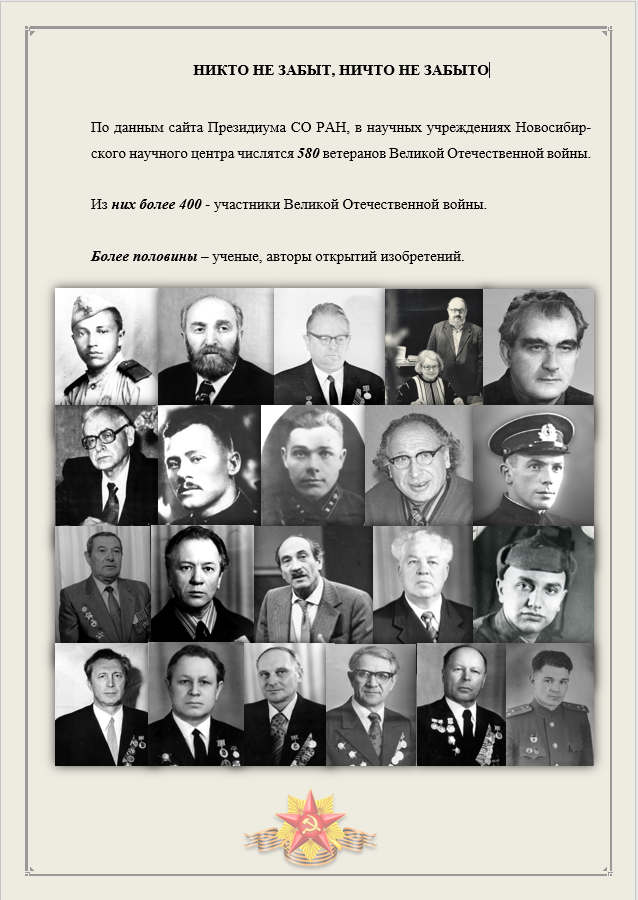 НИКТО НЕ ЗАБЫТ, НИЧТО НЕ ЗАБЫТО

По данным сайта Президиума СО РАН, в научных учреждениях Новосибирского научного центра числятся 580 ветеранов Великой Отечественной войны.

Из них более 400 - участники Великой Отечественной войны.

Более половины – ученые, авторы открытий изобретений.